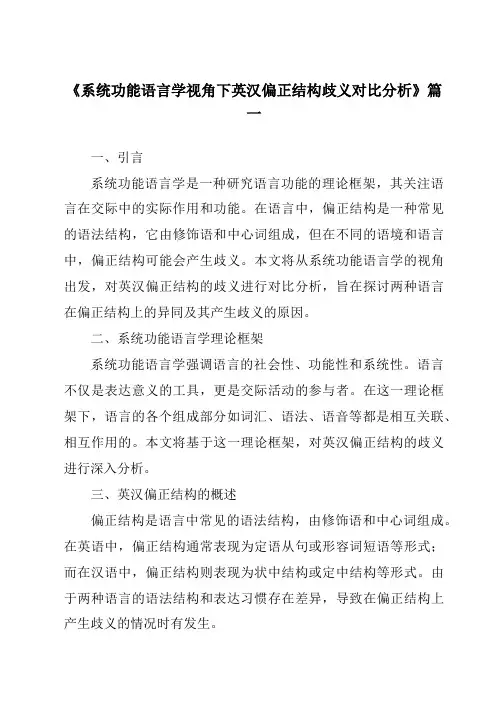 《系统功能语言学视角下英汉偏正结构歧义对比分析》篇一

一、引言

系统功能语言学是一种研究语言功能的理论框架，其关注语言在交际中的实际作用和功能。在语言中，偏正结构是一种常见的语法结构，它由修饰语和中心词组成，但在不同的语境和语言中，偏正结构可能会产生歧义。本文将从系统功能语言学的视角出发，对英汉偏正结构的歧义进行对比分析，旨在探讨两种语言在偏正结构上的异同及其产生歧义的原因。

二、系统功能语言学理论框架

系统功能语言学强调语言的社会性、功能性和系统性。语言不仅是表达意义的工具，更是交际活动的参与者。在这一理论框架下，语言的各个组成部分如词汇、语法、语音等都是相互关联、相互作用的。本文将基于这一理论框架，对英汉偏正结构的歧义进行深入分析。

三、英汉偏正结构的概述

偏正结构是语言中常见的语法结构，由修饰语和中心词组成。在英语中，偏正结构通常表现为定语从句或形容词短语等形式；而在汉语中，偏正结构则表现为状中结构或定中结构等形式。由于两种语言的语法结构和表达习惯存在差异，导致在偏正结构上产生歧义的情况时有发生。